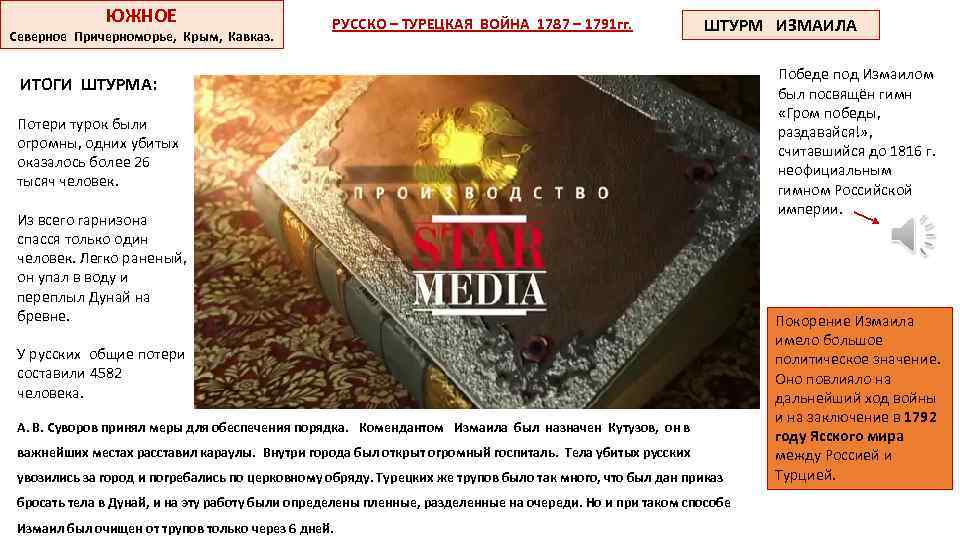 ЮЖНОЕ
Северное Причерноморье, Крым, Кавказ.

РУССКО – ТУРЕЦКАЯ ВОЙНА 1787 – 1791гг.

ШТУРМ ИЗМАИЛА

ИТОГИ ШТУРМА:

Потери турок были огромны, одних убитых оказалось более 26 тысяч человек.

Из всего гарнизона спасся только один человек. Легко раненый, он упал в воду и переплыл Дунай на бревне.

У русских общие потери составили 4582 человека.

ПРОИЗВОДСТВО
STAR MEDIA

Победе под Измаилом был посвящён гимн «Гром победы, раздавайся!», считавшийся до 1816 г. неофициальным гимном Российской империи.

Покорение Измаила имело большое политическое значение. Оно повлияло на дальнейший ход войны и на заключение в 1792 году Ясского мира между Россией и Турцией.

А. В. Суворов принял меры для обеспечения порядка. Комендантом Измаила был назначен Кутузов, он в важнейших местах расставил караулы. Внутри города был открыт огромный госпиталь. Тела убитых русских увозились за город и погребались по церковному обряду. Турецких же трупов было так много, что был дан приказ бросать тела в Дунай, и на эту работу были определены пленные, разделенные на очереди. Но и при таком способе Измаил был очищен от трупов только через 6 дней.